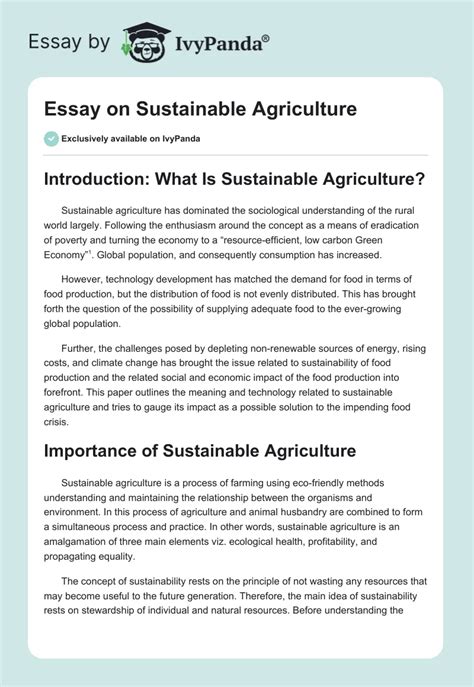 Essay by IvyPanda®

Essay on Sustainable Agriculture

Exclusively available on IvyPanda

Introduction: What Is Sustainable Agriculture?

Sustainable agriculture has dominated the sociological understanding of the rural world largely. Following the enthusiasm around the concept as a means of eradication of poverty and turning the economy to a "resource-efficient, low carbon Green Economy"$^1$. Global population, and consequently consumption has increased.

However, technology development has matched the demand for food in terms of food production, but the distribution of food is not evenly distributed. This has brought forth the question of the possibility of supplying adequate food to the ever-growing global population.

Further, the challenges posed by depleting non-renewable sources of energy, rising costs, and climate change has brought the issue related to sustainability of food production and the related social and economic impact of the food production into forefront. This paper outlines the meaning and technology related to sustainable agriculture and tries to gauge its impact as a possible solution to the impending food crisis.

Importance of Sustainable Agriculture

Sustainable agriculture is a process of farming using eco-friendly methods understanding and maintaining the relationship between the organisms and environment. In this process of agriculture and animal husbandry are combined to form a simultaneous process and practice. In other words, sustainable agriculture is an amalgamation of three main elements viz. ecological health, profitability, and propagating equality.

The concept of sustainability rests on the principle of not wasting any resources that may become useful to the future generation. Therefore, the main idea of sustainability rests on stewardship of individual and natural resources. Before understanding the